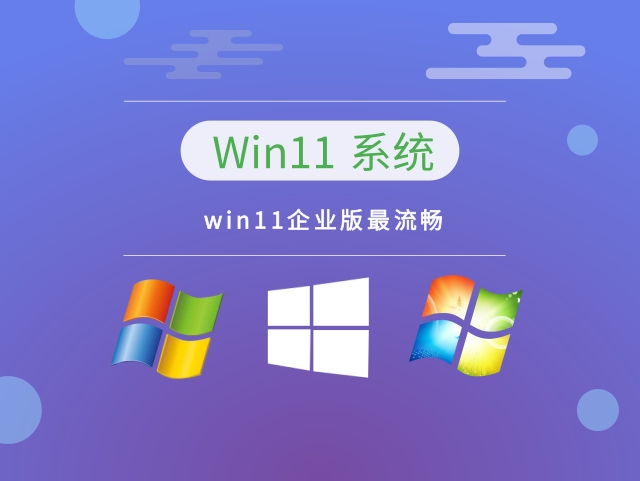 Win11 系统

win11企业版最流畅